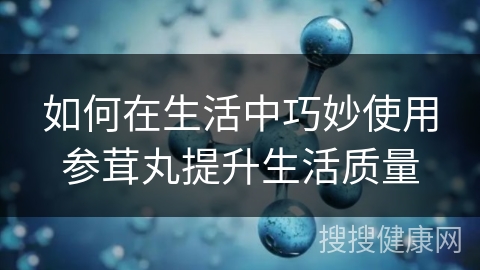 如何在生活中巧妙使用参茸丸提升生活质量

搜搜健康网